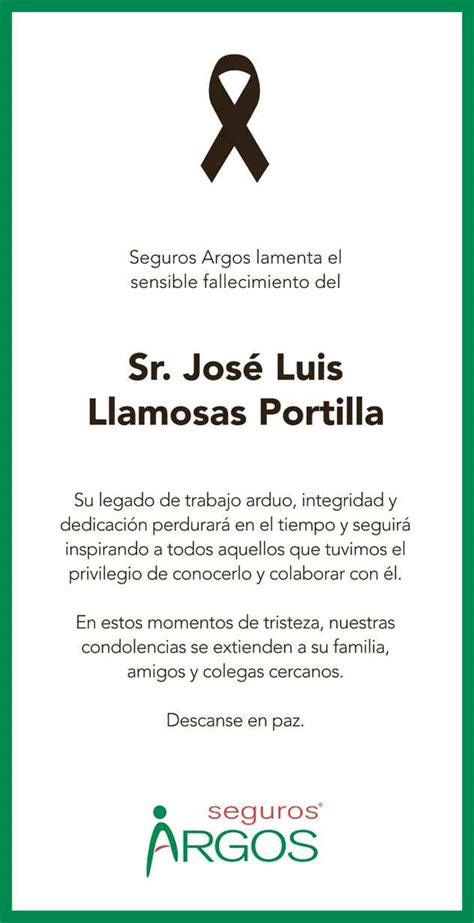 Seguros Argos lamenta el sensible fallecimiento del

Sr. José Luis Llamosas Portilla

Su legado de trabajo arduo, integridad y dedicación perdurará en el tiempo y seguirá inspirando a todos aquellos que tuvimos el privilegio de conocerlo y colaborar con él.

En estos momentos de tristeza, nuestras condolencias se extienden a su familia, amigos y colegas cercanos.

Descanse en paz.

seguros®
ARGOS